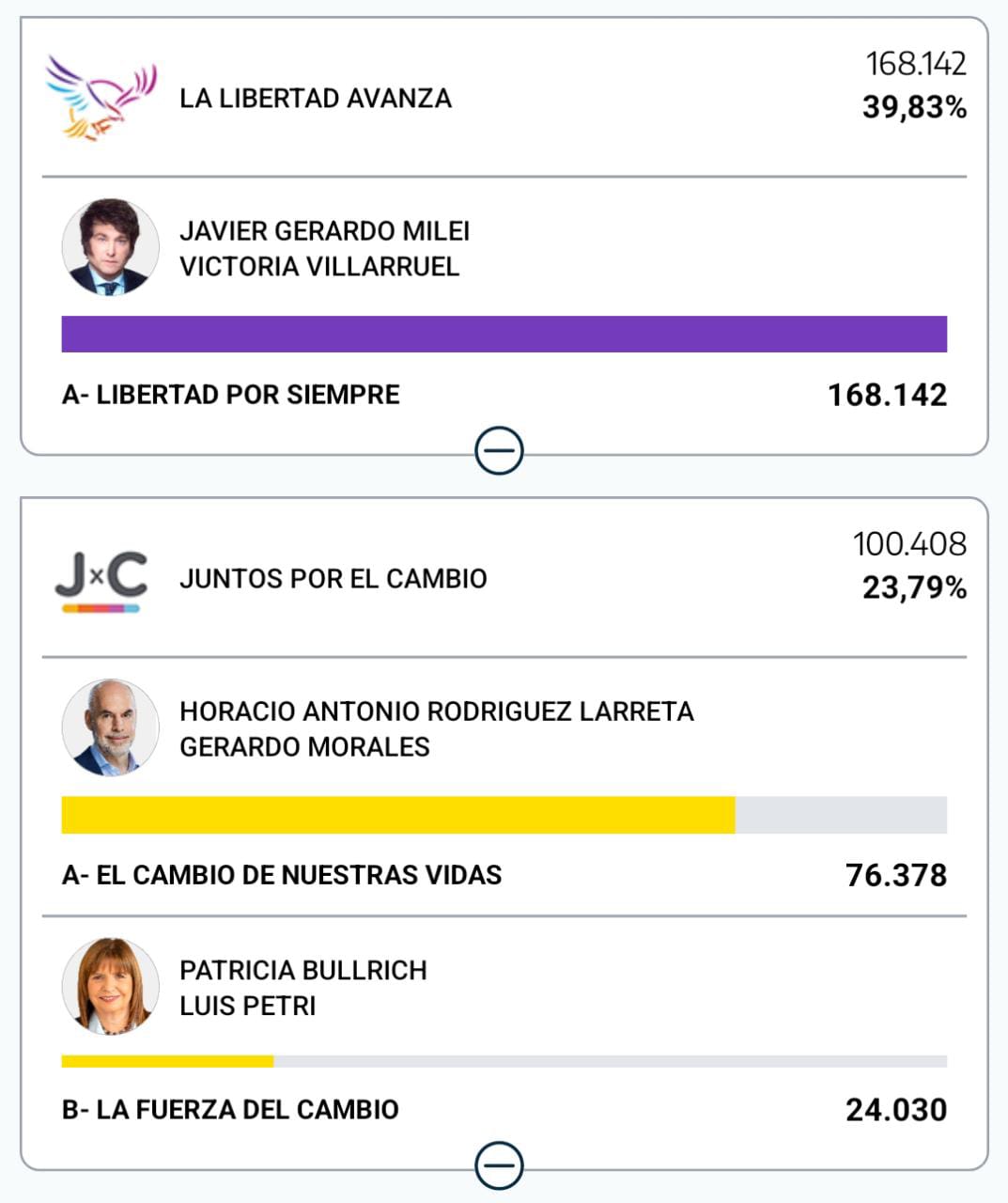 LA LIBERTAD AVANZA

168.142
39,83%

JAVIER GERARDO MILEI
VICTORIA VILLARRUEL

A- LIBERTAD POR SIEMPRE 168.142

J×C

JUNTOS POR EL CAMBIO

100.408
23,79%

HORACIO ANTONIO RODRIGUEZ LARRETA
GERARDO MORALES

A- EL CAMBIO DE NUESTRAS VIDAS 76.378

PATRICIA BULLRICH
LUIS PETRI

B- LA FUERZA DEL CAMBIO 24.030